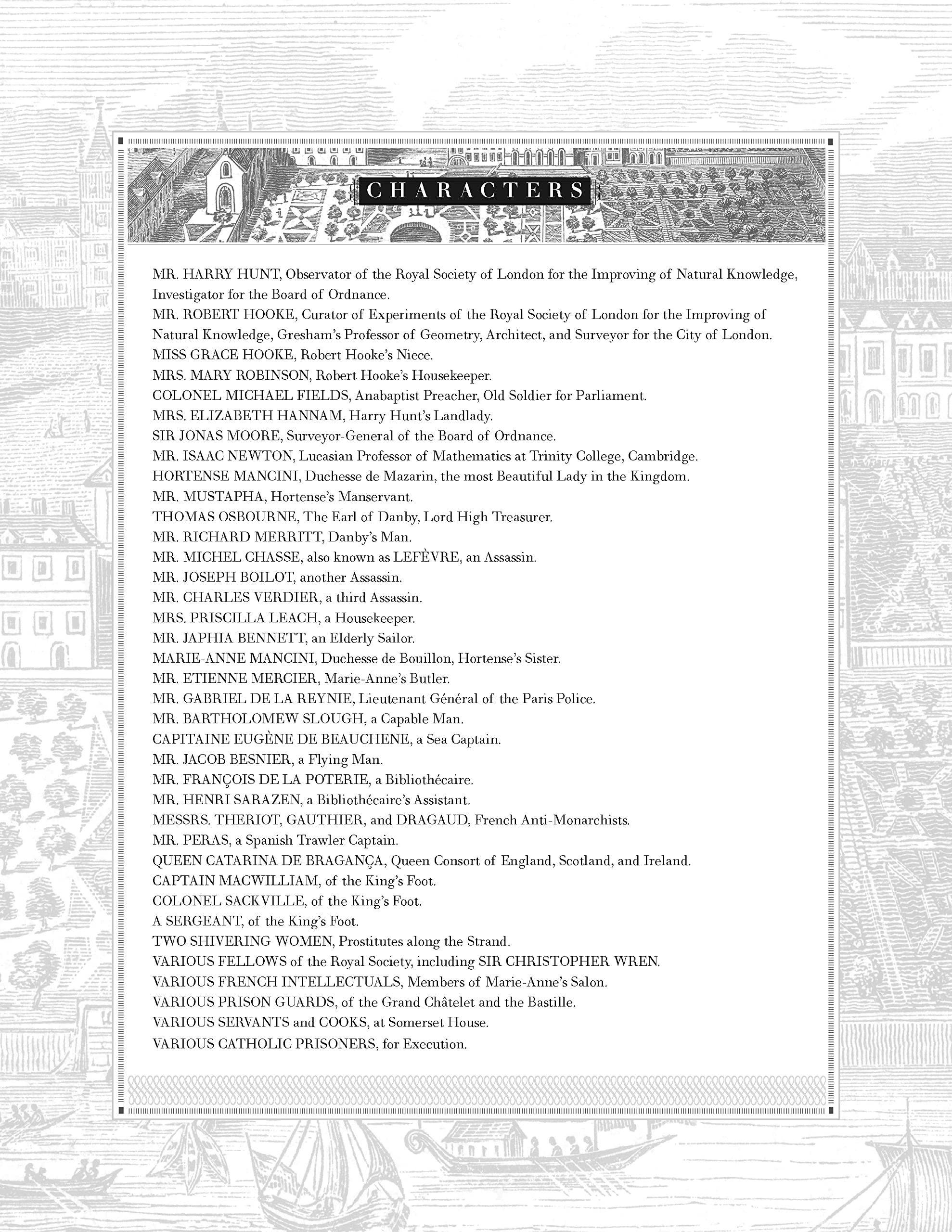 CHARACTERS

MR. HARRY HUNT, Observator of the Royal Society of London for the Improving of Natural Knowledge, Investigator for the Board of Ordnance.
MR. ROBERT HOOKE, Curator of Experiments of the Royal Society of London for the Improving of Natural Knowledge, Gresham's Professor of Geometry, Architect, and Surveyor for the City of London.
MISS GRACE HOOKE, Robert Hooke's Niece.
MRS. MARY ROBINSON, Robert Hooke's Housekeeper.
COLONEL MICHAEL FIELDS, Anabaptist Preacher, Old Soldier for Parliament.
MRS. ELIZABETH HANNAM, Harry Hunt's Landlady.
SIR JONAS MOORE, Surveyor-General of the Board of Ordnance.
MR. ISAAC NEWTON, Lucasian Professor of Mathematics at Trinity College, Cambridge.
HORTENSE MANCINI, Duchesse de Mazarin, the most Beautiful Lady in the Kingdom.
MR. MUSTAPHA, Hortense's Manservant.
THOMAS OSBOURNE, The Earl of Danby, Lord High Treasurer.
MR. RICHARD MERRITT, Danby's Man.
MR. MICHEL CHASSE, also known as LEFÈVRE, an Assassin.
MR. JOSEPH BOILOT, another Assassin.
MR. CHARLES VERDIER, a third Assassin.
MRS. PRISCILLA LEACH, a Housekeeper.
MR. JAPHIA BENNETT, an Elderly Sailor.
MARIE-ANNE MANCINI, Duchesse de Bouillon, Hortense's Sister.
MR. ETIENNE MERCIER, Marie-Anne's Butler.
MR. GABRIEL DE LA REYNIE, Lieutenant Général of the Paris Police.
MR. BARTHOLOMEW SLOUGH, a Capable Man.
CAPITAINE EUGÈNE DE BEAUCHENE, a Sea Captain.
MR. JACOB BESNIER, a Flying Man.
MR. FRANÇOIS DE LA POTERIE, a Bibliothécaire.
MR. HENRI SARAZEN, a Bibliothécaire's Assistant.
MESSRS. THERIOT, GAUTHIER, and DRAGAUD, French Anti-Monarchists.
MR. PERAS, a Spanish Trawler Captain.
QUEEN CATARINA DE BRAGANÇA, Queen Consort of England, Scotland, and Ireland.
CAPTAIN MACWILLIAM, of the King's Foot.
COLONEL SACKVILLE, of the King's Foot.
A SERGEANT, of the King's Foot.
TWO SHIVERING WOMEN, Prostitutes along the Strand.
VARIOUS FELLOWS of the Royal Society, including SIR CHRISTOPHER WREN.
VARIOUS FRENCH INTELLECTUALS, Members of Marie-Anne's Salon.
VARIOUS PRISON GUARDS, of the Grand Châtelet and the Bastille.
VARIOUS SERVANTS and COOKS, at Somerset House.
VARIOUS CATHOLIC PRISONERS, for Execution.